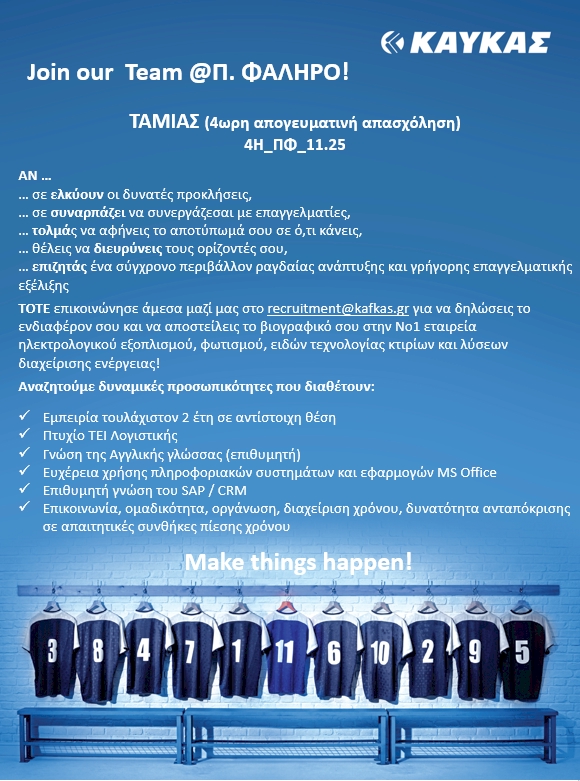 ΚΑΥΚΑΣ

Join our Team @Π. ΦΑΛΗΡΟ!

ΤΑΜΙΑΣ (4ωρη απογευματινή απασχόληση)
4Η_ΠΦ_11.25

ΑΝ …
… σε ελκύουν οι δυνατές προκλήσεις,
… σε συναρπάζει να συνεργάζεσαι με επαγγελματίες,
… τολμάς να αφήνεις το αποτύπωμά σου σε ό,τι κάνεις,
… θέλεις να διευρύνεις τους ορίζοντές σου,
… επιζητάς ένα σύγχρονο περιβάλλον ραγδαίας ανάπτυξης και γρήγορης επαγγελματικής εξέλιξης

ΤΟΤΕ επικοινώνησε άμεσα μαζί μας στο recruitment@kafkas.gr για να δηλώσεις το ενδιαφέρον σου και να αποστείλεις το βιογραφικό σου στην Νο1 εταιρεία ηλεκτρολογικού εξοπλισμού, φωτισμού, ειδών τεχνολογίας κτιρίων και λύσεων διαχείρισης ενέργειας!

Αναζητούμε δυναμικές προσωπικότητες που διαθέτουν:

✓ Εμπειρία τουλάχιστον 2 έτη σε αντίστοιχη θέση
✓ Πτυχίο ΤΕΙ Λογιστικής
✓ Γνώση της Αγγλικής γλώσσας (επιθυμητή)
✓ Ευχέρεια χρήσης πληροφοριακών συστημάτων και εφαρμογών MS Office
✓ Επιθυμητή γνώση του SAP / CRM
✓ Επικοινωνία, ομαδικότητα, οργάνωση, διαχείριση χρόνου, δυνατότητα ανταπόκρισης σε απαιτητικές συνθήκες πίεσης χρόνου

Make things happen!

3 8 4 7 1 11 6 10 2 9 5